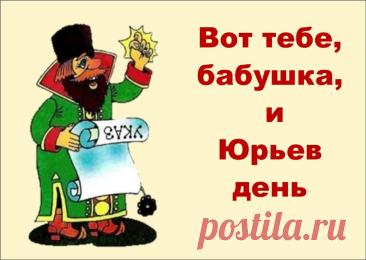 УКАЗ

Вот тебе, бабушка, и Юрьев день

postila.ru